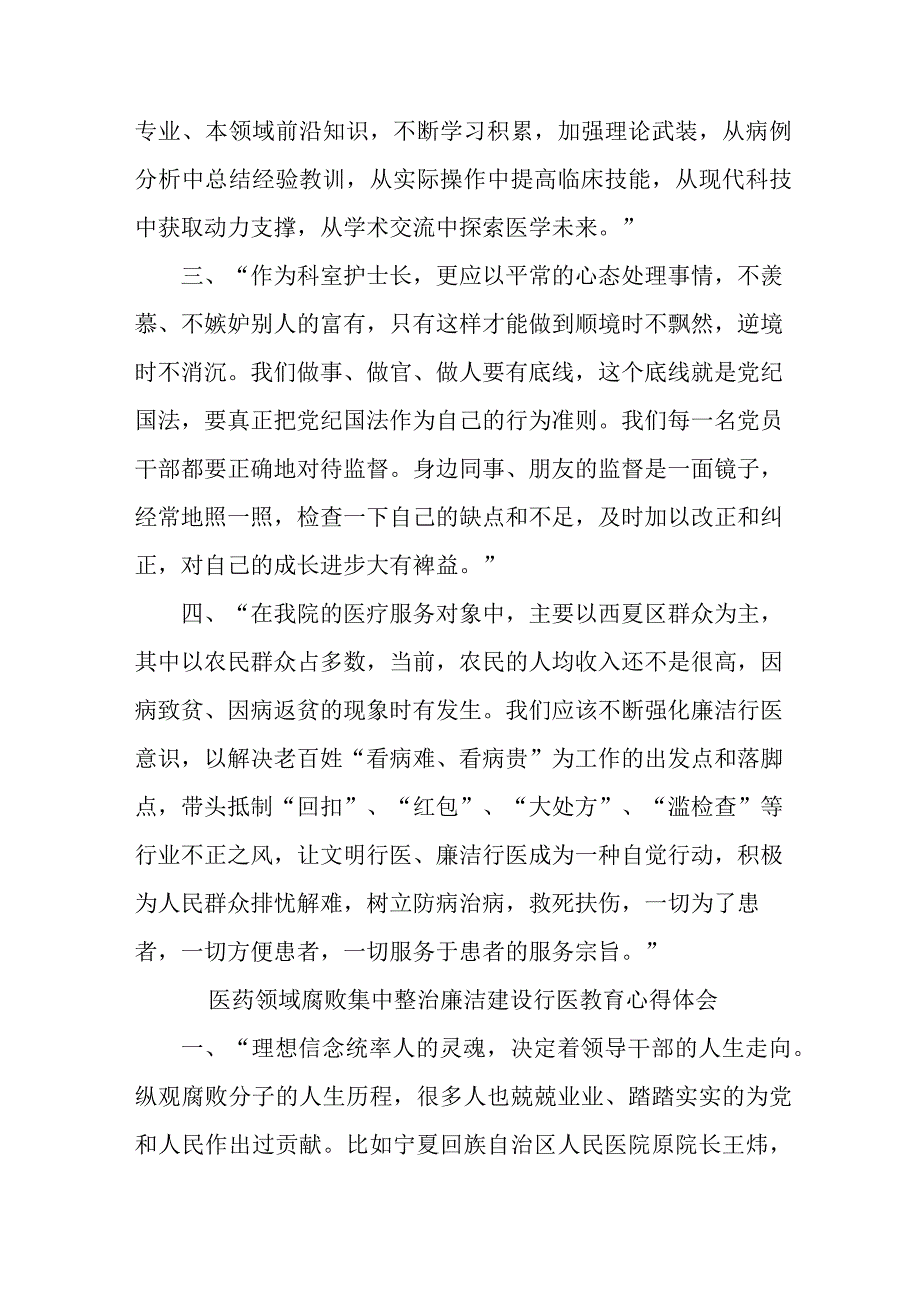 专业、本领域前沿知识，不断学习积累，加强理论武装，从病例分析中总结经验教训，从实际操作中提高临床技能，从现代科技中获取动力支撑，从学术交流中探索医学未来。”

三、“作为科室护士长，更应以平常的心态处理事情，不羡慕、不嫉妒别人的富有，只有这样才能做到顺境时不飘然，逆境时不消沉。我们做事、做官、做人要有底线，这个底线就是党纪国法，要真正把党纪国法作为自己的行为准则。我们每一名党员干部都要正确地对待监督。身边同事、朋友的监督是一面镜子，经常地照一照，检查一下自己的缺点和不足，及时加以改正和纠正，对自己的成长进步大有裨益。”

四、“在我院的医疗服务对象中，主要以西夏区群众为主，其中以农民群众占多数，当前，农民的人均收入还不是很高，因病致贫、因病返贫的现象时有发生。我们应该不断强化廉洁行医意识，以解决老百姓“看病难、看病贵”为工作的出发点和落脚点，带头抵制“回扣”、“红包”、“大处方”、“滥检查”等行业不正之风，让文明行医、廉洁行医成为一种自觉行动，积极为人民群众排忧解难，树立防病治病，救死扶伤，一切为了患者，一切方便患者，一切服务于患者的服务宗旨。”

医药领域腐败集中整治廉洁建设行医教育心得体会

一、“理想信念统率人的灵魂，决定着领导干部的人生走向。纵观腐败分子的人生历程，很多人也兢兢业业、踏踏实实的为党和人民作出过贡献。比如宁夏回族自治区人民医院原院长王炜，